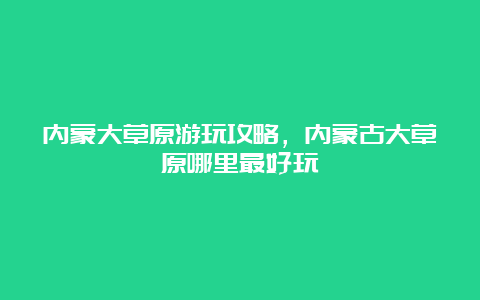 内蒙大草原游玩攻略，内蒙古大草原哪里最好玩